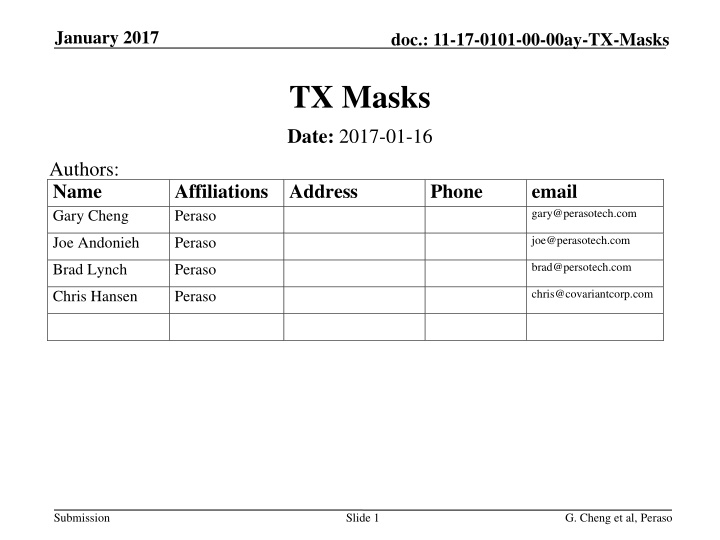 January 2017

doc.: 11-17-0101-00-00ay-TX-Masks

TX Masks

Date: 2017-01-16

Authors:

| Name | Affiliations | Address | Phone | email |
|---|---|---|---|---|
| Gary Cheng | Peraso | | | gary@perasotech.com |
| Joe Andonieh | Peraso | | | joe@perasotech.com |
| Brad Lynch | Peraso | | | brad@persotech.com |
| Chris Hansen | Peraso | | | chris@covariantcorp.com |
| | | | | |

Submission

Slide 1

G. Cheng et al, Peraso